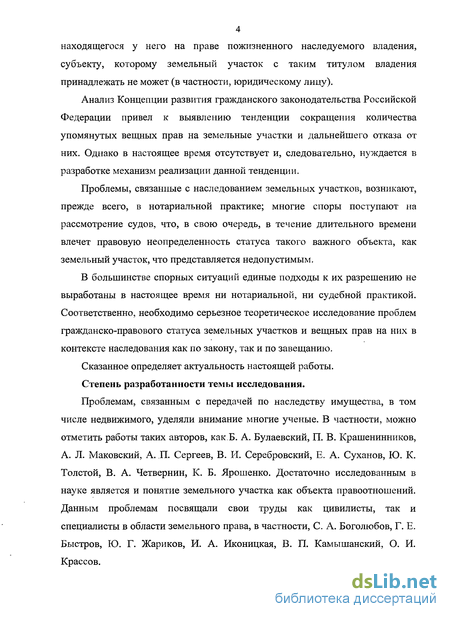 4

находящегося у него на праве пожизненного наследуемого владения, субъекту, которому земельный участок с таким титулом владения принадлежать не может (в частности, юридическому лицу).

Анализ Концепции развития гражданского законодательства Российской Федерации привел к выявлению тенденции сокращения количества упомянутых вещных прав на земельные участки и дальнейшего отказа от них. Однако в настоящее время отсутствует и, следовательно, нуждается в разработке механизм реализации данной тенденции.

Проблемы, связанные с наследованием земельных участков, возникают, прежде всего, в нотариальной практике; многие споры поступают на рассмотрение судов, что, в свою очередь, в течение длительного времени влечет правовую неопределенность статуса такого важного объекта, как земельный участок, что представляется недопустимым.

В большинстве спорных ситуаций единые подходы к их разрешению не выработаны в настоящее время ни нотариальной, ни судебной практикой. Соответственно, необходимо серьезное теоретическое исследование проблем гражданско-правового статуса земельных участков и вещных прав на них в контексте наследования как по закону, так и по завещанию.

Сказанное определяет актуальность настоящей работы.

Степень разработанности темы исследования.

Проблемам, связанным с передачей по наследству имущества, в том числе недвижимого, уделяли внимание многие ученые. В частности, можно отметить работы таких авторов, как Б. А. Булаевский, П. В. Крашенинников, А. Л. Маковский, А. П. Сергеев, В. И. Серебровский, Е. А. Суханов, Ю. К. Толстой, В. А. Четвернин, К. Б. Ярошенко. Достаточно исследованным в науке является и понятие земельного участка как объекта правоотношений. Данным проблемам посвящали свои труды как цивилисты, так и специалисты в области земельного права, в частности, С. А. Боголюбов, Г. Е. Быстров, Ю. Г. Жариков, И. А. Иконицкая, В. П. Камышанский, О. И. Крассов.

dsLib.net
библиотека диссертаций